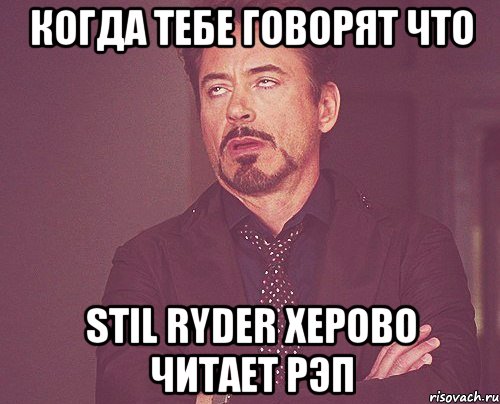 КОГДА ТЕБЕ ГОВОРЯТ ЧТО

STIL RYDER ХЕРОВО ЧИТАЕТ РЭП

risovach.ru